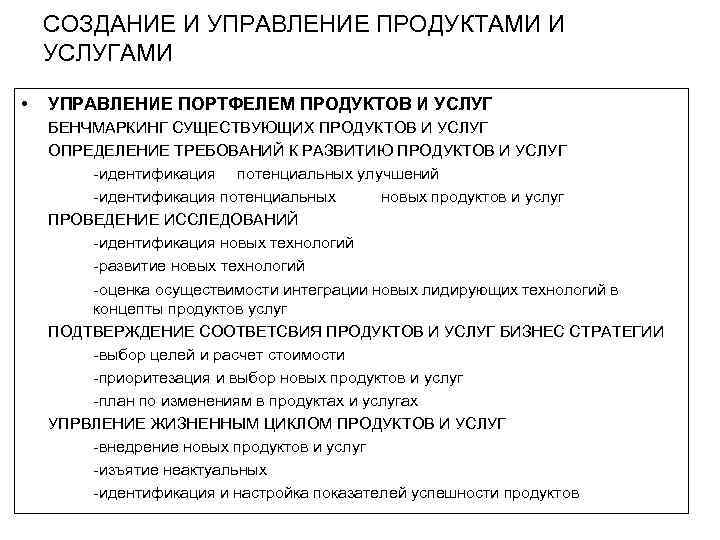 СОЗДАНИЕ И УПРАВЛЕНИЕ ПРОДУКТАМИ И УСЛУГАМИ

• УПРАВЛЕНИЕ ПОРТФЕЛЕМ ПРОДУКТОВ И УСЛУГ

БЕНЧМАРКИНГ СУЩЕСТВУЮЩИХ ПРОДУКТОВ И УСЛУГ

ОПРЕДЕЛЕНИЕ ТРЕБОВАНИЙ К РАЗВИТИЮ ПРОДУКТОВ И УСЛУГ

-идентификация потенциальных улучшений

-идентификация потенциальных новых продуктов и услуг

ПРОВЕДЕНИЕ ИССЛЕДОВАНИЙ

-идентификация новых технологий

-развитие новых технологий

-оценка осуществимости интеграции новых лидирующих технологий в концепты продуктов услуг

ПОДТВЕРЖДЕНИЕ СООТВЕТСВИЯ ПРОДУКТОВ И УСЛУГ БИЗНЕС СТРАТЕГИИ

-выбор целей и расчет стоимости

-приоритезация и выбор новых продуктов и услуг

-план по изменениям в продуктах и услугах

УПРВЛЕНИЕ ЖИЗНЕННЫМ ЦИКЛОМ ПРОДУКТОВ И УСЛУГ

-внедрение новых продуктов и услуг

-изъятие неактуальных

-идентификация и настройка показателей успешности продуктов